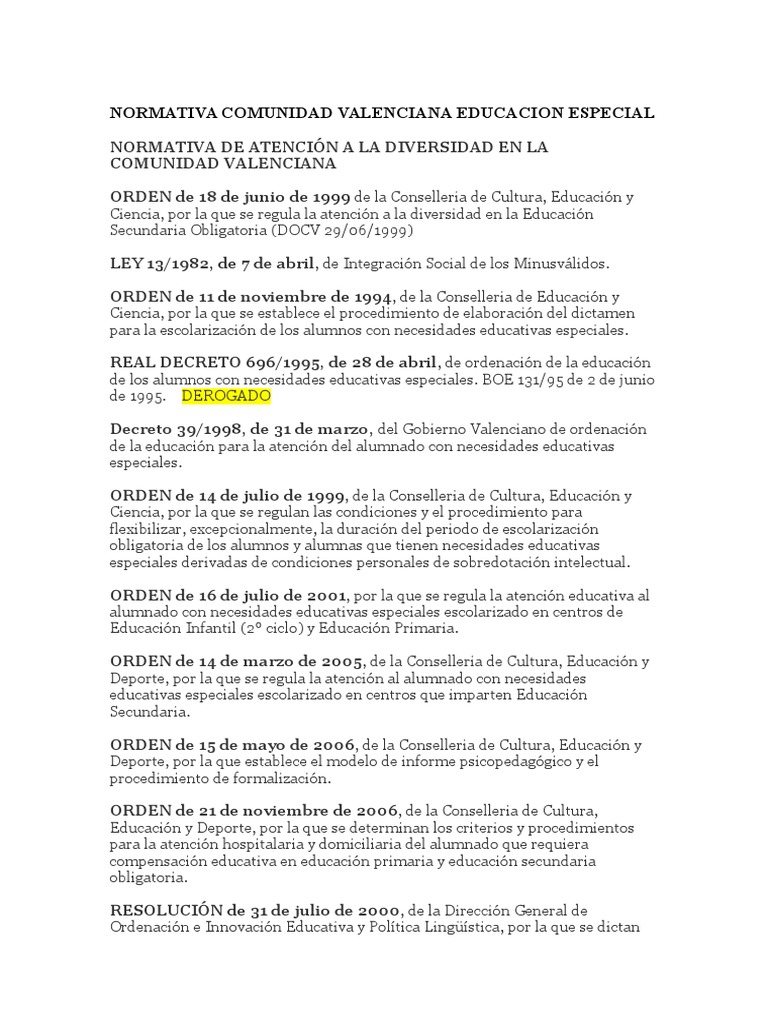 NORMATIVA COMUNIDAD VALENCIANA EDUCACION ESPECIAL

NORMATIVA DE ATENCIÓN A LA DIVERSIDAD EN LA COMUNIDAD VALENCIANA

ORDEN de 18 de junio de 1999 de la Conselleria de Cultura, Educación y Ciencia, por la que se regula la atención a la diversidad en la Educación Secundaria Obligatoria (DOCV 29/06/1999)

LEY 13/1982, de 7 de abril, de Integración Social de los Minusválidos.

ORDEN de 11 de noviembre de 1994, de la Conselleria de Educación y Ciencia, por la que se establece el procedimiento de elaboración del dictamen para la escolarización de los alumnos con necesidades educativas especiales.

REAL DECRETO 696/1995, de 28 de abril, de ordenación de la educación de los alumnos con necesidades educativas especiales. BOE 131/95 de 2 de junio de 1995. DEROGADO

Decreto 39/1998, de 31 de marzo, del Gobierno Valenciano de ordenación de la educación para la atención del alumnado con necesidades educativas especiales.

ORDEN de 14 de julio de 1999, de la Conselleria de Cultura, Educación y Ciencia, por la que se regulan las condiciones y el procedimiento para flexibilizar, excepcionalmente, la duración del periodo de escolarización obligatoria de los alumnos y alumnas que tienen necesidades educativas especiales derivadas de condiciones personales de sobredotación intelectual.

ORDEN de 16 de julio de 2001, por la que se regula la atención educativa al alumnado con necesidades educativas especiales escolarizado en centros de Educación Infantil (2º ciclo) y Educación Primaria.

ORDEN de 14 de marzo de 2005, de la Conselleria de Cultura, Educación y Deporte, por la que se regula la atención al alumnado con necesidades educativas especiales escolarizado en centros que imparten Educación Secundaria.

ORDEN de 15 de mayo de 2006, de la Conselleria de Cultura, Educación y Deporte, por la que establece el modelo de informe psicopedagógico y el procedimiento de formalización.

ORDEN de 21 de noviembre de 2006, de la Conselleria de Cultura, Educación y Deporte, por la que se determinan los criterios y procedimientos para la atención hospitalaria y domiciliaria del alumnado que requiera compensación educativa en educación primaria y educación secundaria obligatoria.

RESOLUCIÓN de 31 de julio de 2000, de la Dirección General de Ordenación e Innovación Educativa y Política Lingüística, por la que se dictan